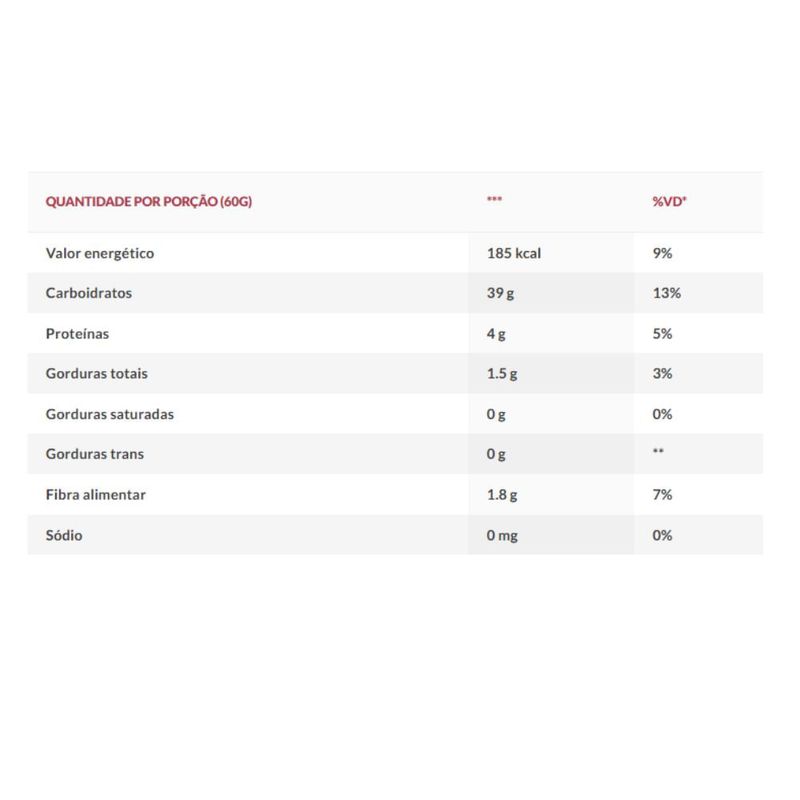 | QUANTIDADE POR PORÇÃO (60G) | *** | %VD* |
|---|---|---|
| Valor energético | 185 kcal | 9% |
| Carboidratos | 39 g | 13% |
| Proteínas | 4 g | 5% |
| Gorduras totais | 1.5 g | 3% |
| Gorduras saturadas | 0 g | 0% |
| Gorduras trans | 0 g | ** |
| Fibra alimentar | 1.8 g | 7% |
| Sódio | 0 mg | 0% |